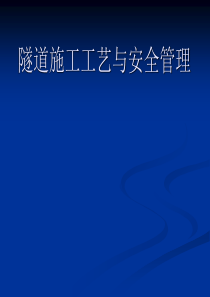 隧道施工工艺与安全管理